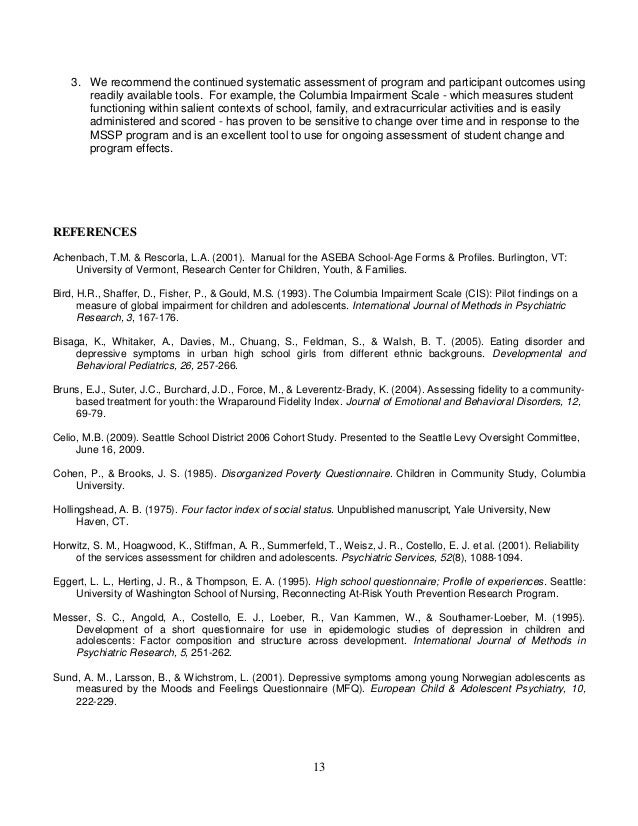 3. We recommend the continued systematic assessment of program and participant outcomes using readily available tools. For example, the Columbia Impairment Scale - which measures student functioning within salient contexts of school, family, and extracurricular activities and is easily administered and scored - has proven to be sensitive to change over time and in response to the MSSP program and is an excellent tool to use for ongoing assessment of student change and program effects.

REFERENCES

Achenbach, T.M. & Rescorla, L.A. (2001). Manual for the ASEBA School-Age Forms & Profiles. Burlington, VT: University of Vermont, Research Center for Children, Youth, & Families.

Bird, H.R., Shaffer, D., Fisher, P., & Gould, M.S. (1993). The Columbia Impairment Scale (CIS): Pilot findings on a measure of global impairment for children and adolescents. International Journal of Methods in Psychiatric Research, 3, 167-176.

Bisaga, K., Whitaker, A., Davies, M., Chuang, S., Feldman, S., & Walsh, B. T. (2005). Eating disorder and depressive symptoms in urban high school girls from different ethnic backgrouns. Developmental and Behavioral Pediatrics, 26, 257-266.

Bruns, E.J., Suter, J.C., Burchard, J.D., Force, M., & Leverentz-Brady, K. (2004). Assessing fidelity to a community-based treatment for youth: the Wraparound Fidelity Index. Journal of Emotional and Behavioral Disorders, 12, 69-79.

Celio, M.B. (2009). Seattle School District 2006 Cohort Study. Presented to the Seattle Levy Oversight Committee, June 16, 2009.

Cohen, P., & Brooks, J. S. (1985). Disorganized Poverty Questionnaire. Children in Community Study, Columbia University.

Hollingshead, A. B. (1975). Four factor index of social status. Unpublished manuscript, Yale University, New Haven, CT.

Horwitz, S. M., Hoagwood, K., Stiffman, A. R., Summerfeld, T., Weisz, J. R., Costello, E. J. et al. (2001). Reliability of the services assessment for children and adolescents. Psychiatric Services, 52(8), 1088-1094.

Eggert, L. L., Herting, J. R., & Thompson, E. A. (1995). High school questionnaire; Profile of experiences. Seattle: University of Washington School of Nursing, Reconnecting At-Risk Youth Prevention Research Program.

Messer, S. C., Angold, A., Costello, E. J., Loeber, R., Van Kammen, W., & Southamer-Loeber, M. (1995). Development of a short questionnaire for use in epidemologic studies of depression in children and adolescents: Factor composition and structure across development. International Journal of Methods in Psychiatric Research, 5, 251-262.

Sund, A. M., Larsson, B., & Wichstrom, L. (2001). Depressive symptoms among young Norwegian adolescents as measured by the Moods and Feelings Questionnaire (MFQ). European Child & Adolescent Psychiatry, 10, 222-229.

13